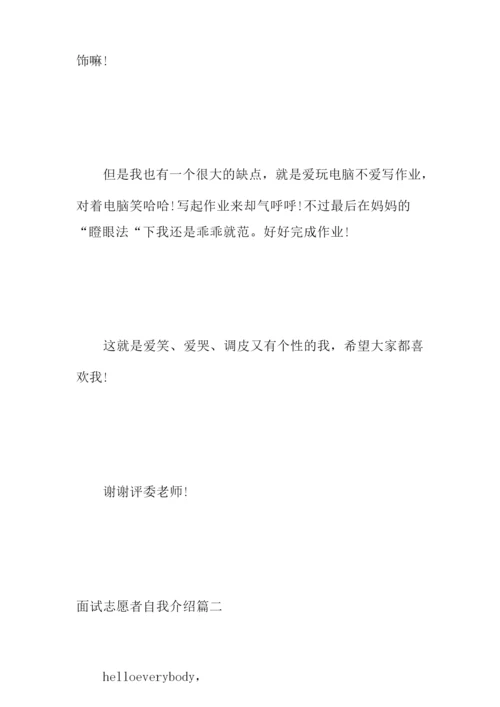 饰嘛!

但是我也有一个很大的缺点，就是爱玩电脑不爱写作业，对着电脑笑哈哈!写起作业来却气呼呼!不过最后在妈妈的“瞪眼法“下我还是乖乖就范。好好完成作业!

这就是爱笑、爱哭、调皮又有个性的我，希望大家都喜欢我!

谢谢评委老师!

面试志愿者自我介绍篇二

helloeverybody,